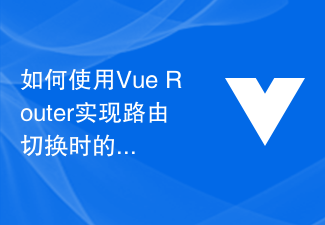 如何使用Vue Router实现路由切换时的...